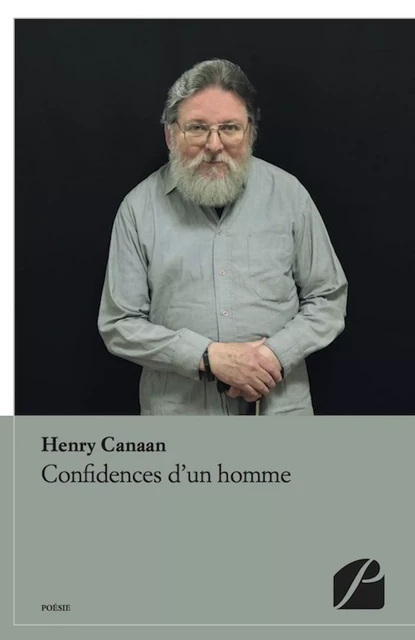 Henry Canaan
Confidences d'un homme

POÉSIE